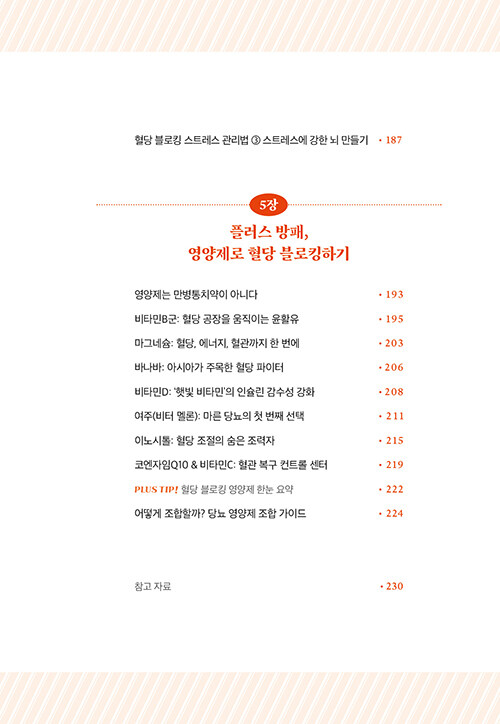 혈당 블로킹 스트레스 관리법 ③ 스트레스에 강한 뇌 만들기 • 187

5장

플러스 방패,
영양제로 혈당 블로킹하기

영양제는 만병통치약이 아니다 • 193

비타민B군: 혈당 공장을 움직이는 윤활유 • 195

마그네슘: 혈당, 에너지, 혈관까지 한 번에 • 203

바나바: 아시아가 주목한 혈당 파이터 • 206

비타민D: '햇빛 비타민'의 인슐린 감수성 강화 • 208

여주(비터 멜론): 마른 당뇨의 첫 번째 선택 • 211

이노시톨: 혈당 조절의 숨은 조력자 • 215

코엔자임Q10 & 비타민C: 혈관 복구 컨트롤 센터 • 219

PLUS TIP! 혈당 블로킹 영양제 한눈 요약 • 222

어떻게 조합할까? 당뇨 영양제 조합 가이드 • 224

참고 자료 • 230